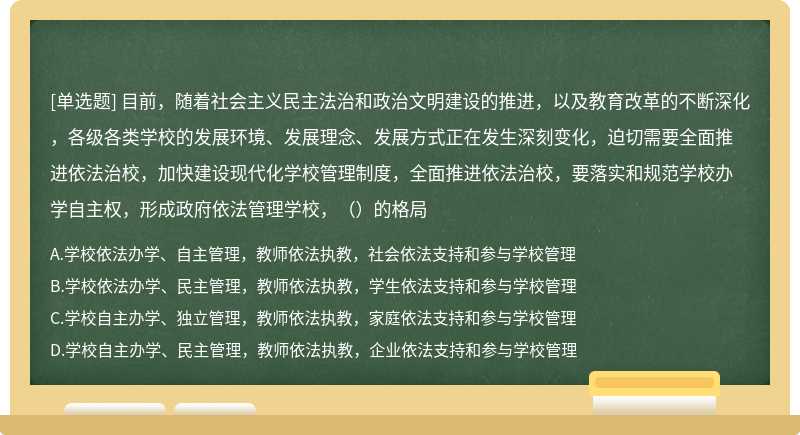 [单选题] 目前，随着社会主义民主法治和政治文明建设的推进，以及教育改革的不断深化，各级各类学校的发展环境、发展理念、发展方式正在发生深刻变化，迫切需要全面推进依法治校，加快建设现代化学校管理制度，全面推进依法治校，要落实和规范学校办学自主权，形成政府依法管理学校，（）的格局

A.学校依法办学、自主管理，教师依法执教，社会依法支持和参与学校管理

B.学校依法办学、民主管理，教师依法执教，学生依法支持和参与学校管理

C.学校自主办学、独立管理，教师依法执教，家庭依法支持和参与学校管理

D.学校自主办学、民主管理，教师依法执教，企业依法支持和参与学校管理